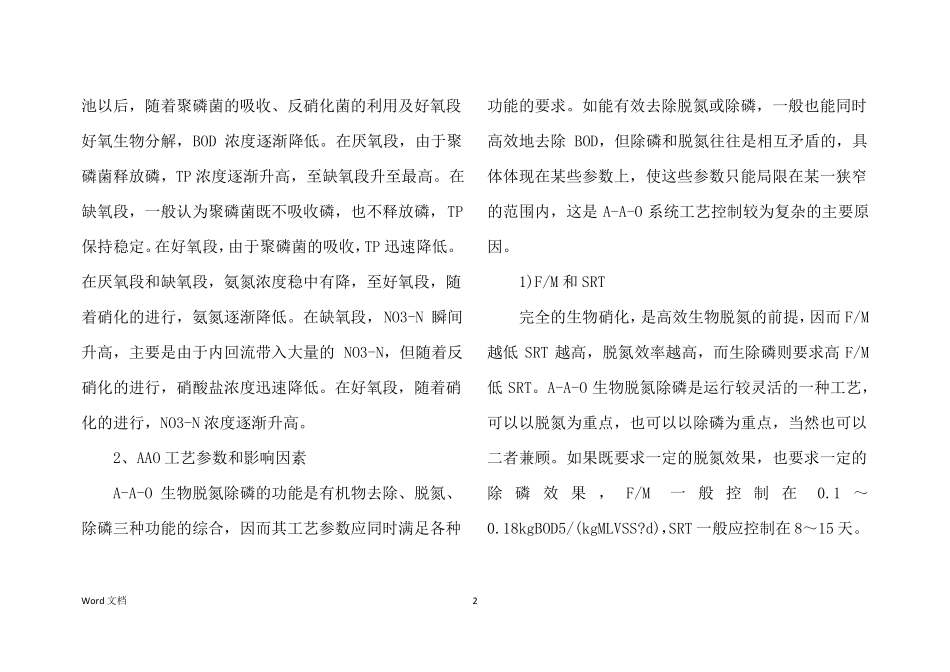 池以后，随着聚磷菌的吸收、反硝化菌的利用及好氧段好氧生物分解，BOD 浓度逐渐降低。在厌氧段，由于聚磷菌释放磷，TP 浓度逐渐升高，至缺氧段升至最高。在缺氧段，一般认为聚磷菌既不吸收磷，也不释放磷，TP 保持稳定。在好氧段，由于聚磷菌的吸收，TP 迅速降低。在厌氧段和缺氧段，氨氮浓度稳中有降，至好氧段，随着硝化的进行，氨氮逐渐降低。在缺氧段，NO3-N 瞬间升高，主要是由于内回流带入大量的 NO3-N，但随着反硝化的进行，硝酸盐浓度迅速降低。在好氧段，随着硝化的进行，NO3-N 浓度逐渐升高。

2、AAO 工艺参数和影响因素

A-A-O 生物脱氮除磷的功能是有机物去除、脱氮、除磷三种功能的综合，因而其工艺参数应同时满足各种功能的要求。如能有效去除脱氮或除磷，一般也能同时高效地去除 BOD，但除磷和脱氮往往是相互矛盾的，具体体现在某些参数上，使这些参数只能局限在某一狭窄的范围内，这是 A-A-O 系统工艺控制较为复杂的主要原因。

1)F/M 和 SRT

完全的生物硝化，是高效生物脱氮的前提，因而 F/M 越低 SRT 越高，脱氮效率越高，而生除磷则要求高 F/M 低 SRT。A-A-O 生物脱氮除磷是运行较灵活的一种工艺，可以以脱氮为重点，也可以以除磷为重点，当然也可以二者兼顾。如果既要求一定的脱氮效果，也要求一定的除磷效果，F/M 一般控制在 0.1 ～ 0.18kgBOD5/(kgMLVSS?d)，SRT 一般应控制在 8～15 天。

Word 文档

2